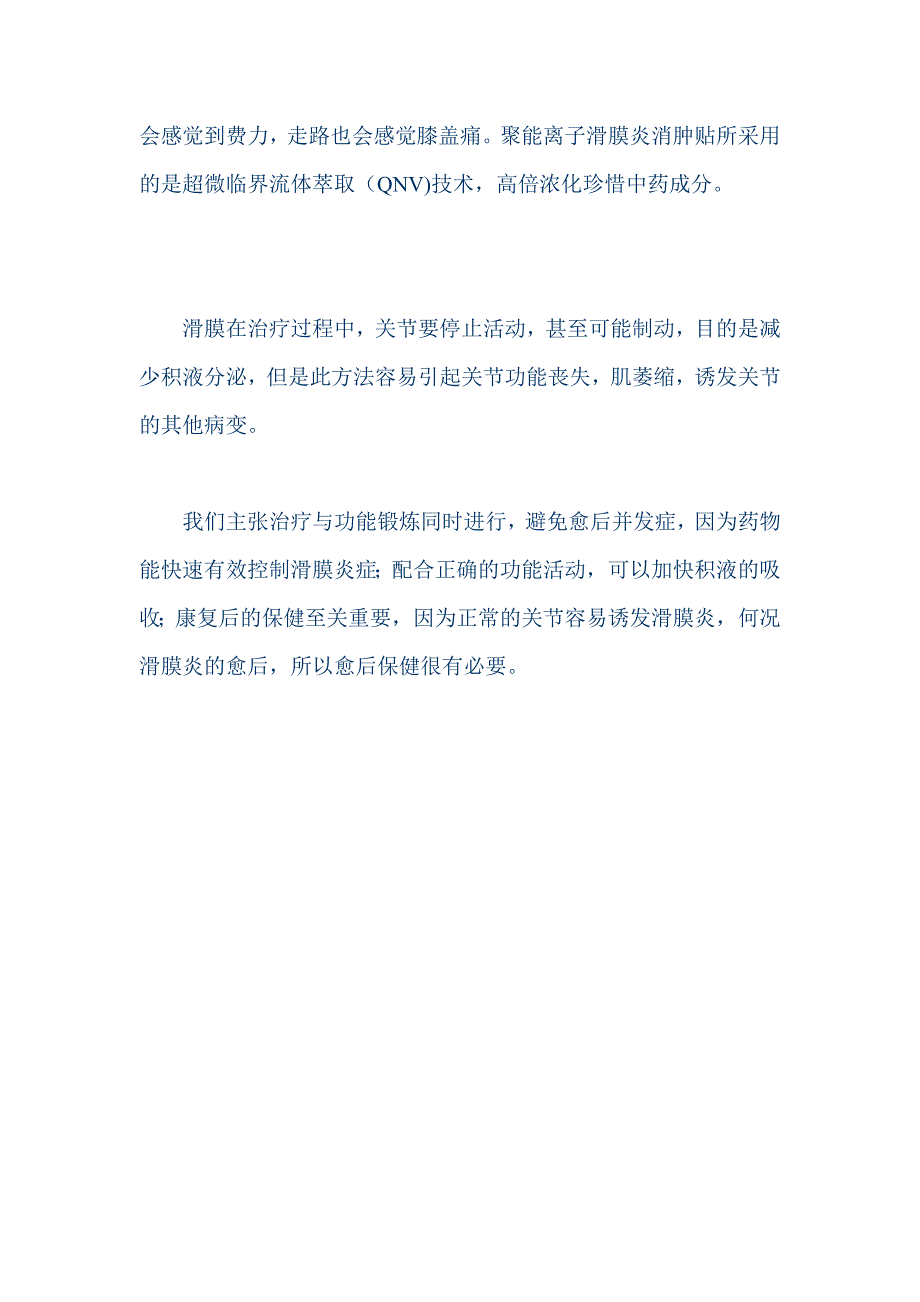 会感觉到费力，走路也会感觉膝盖痛。聚能离子滑膜炎消肿贴所采用的是超微临界流体萃取（QNV)技术，高倍浓化珍惜中药成分。

滑膜在治疗过程中，关节要停止活动，甚至可能制动，目的是减少积液分泌，但是此方法容易引起关节功能丧失，肌萎缩，诱发关节的其他病变。

我们主张治疗与功能锻炼同时进行，避免愈后并发症，因为药物能快速有效控制滑膜炎症;配合正确的功能活动，可以加快积液的吸收;康复后的保健至关重要，因为正常的关节容易诱发滑膜炎，何况滑膜炎的愈后，所以愈后保健很有必要。